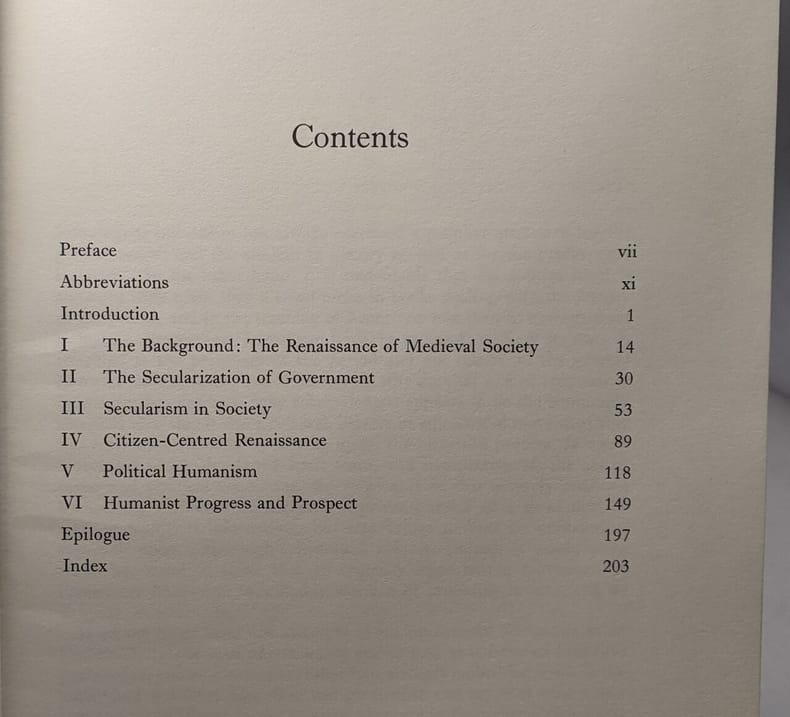 Contents

Preface vii
Abbreviations xi
Introduction 1
I The Background: The Renaissance of Medieval Society 14
II The Secularization of Government 30
III Secularism in Society 53
IV Citizen-Centred Renaissance 89
V Political Humanism 118
VI Humanist Progress and Prospect 149
Epilogue 197
Index 203